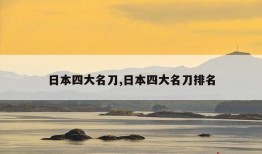 日本四大名刀,日本四大名刀排名